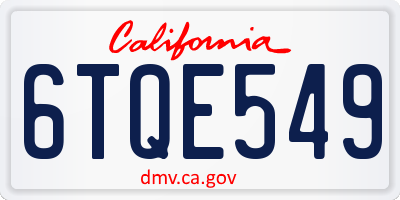 California

6TQE549

dmv.ca.gov